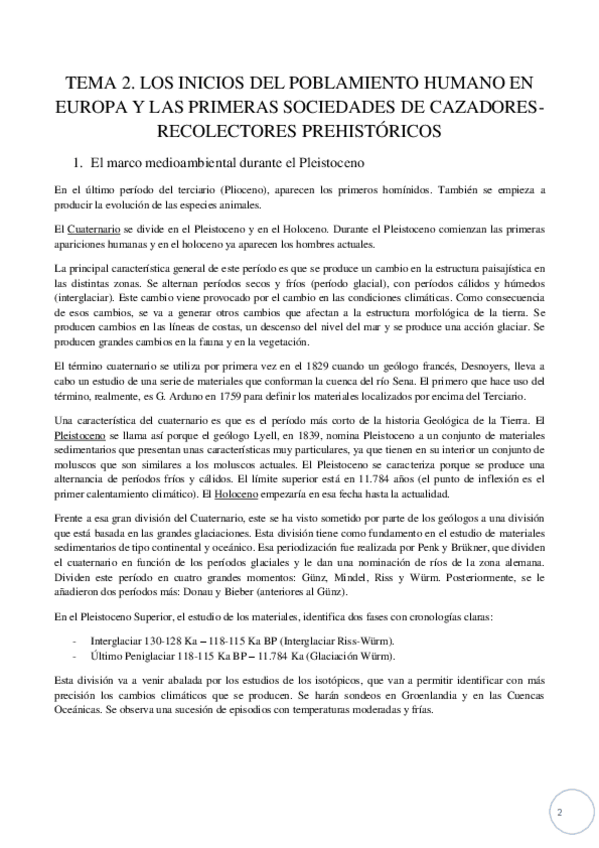 TEMA 2. LOS INICIOS DEL POBLAMIENTO HUMANO EN EUROPA Y LAS PRIMERAS SOCIEDADES DE CAZADORES-RECOLECTORES PREHISTÓRICOS

1. El marco medioambiental durante el Pleistoceno

En el último período del terciario (Plioceno), aparecen los primeros homínidos. También se empieza a producir la evolución de las especies animales.

El Cuaternario se divide en el Pleistoceno y en el Holoceno. Durante el Pleistoceno comienzan las primeras apariciones humanas y en el holoceno ya aparecen los hombres actuales.

La principal característica general de este período es que se produce un cambio en la estructura paisajística en las distintas zonas. Se alternan períodos secos y fríos (período glacial), con períodos cálidos y húmedos (interglaciar). Este cambio viene provocado por el cambio en las condiciones climáticas. Como consecuencia de esos cambios, se va a generar otros cambios que afectan a la estructura morfológica de la tierra. Se producen cambios en las líneas de costas, un descenso del nivel del mar y se produce una acción glaciar. Se producen grandes cambios en la fauna y en la vegetación.

El término cuaternario se utiliza por primera vez en el 1829 cuando un geólogo francés, Desnoyers, lleva a cabo un estudio de una serie de materiales que conforman la cuenca del río Sena. El primero que hace uso del término, realmente, es G. Arduno en 1759 para definir los materiales localizados por encima del Terciario.

Una característica del cuaternario es que es el período más corto de la historia Geológica de la Tierra. El Pleistoceno se llama así porque el geólogo Lyell, en 1839, nomina Pleistoceno a un conjunto de materiales sedimentarios que presentan unas características muy particulares, ya que tienen en su interior un conjunto de moluscos que son similares a los moluscos actuales. El Pleistoceno se caracteriza porque se produce una alternancia de períodos fríos y cálidos. El límite superior está en 11.784 años (el punto de inflexión es el primer calentamiento climático). El Holoceno empezaría en esa fecha hasta la actualidad.

Frente a esa gran división del Cuaternario, este se ha visto sometido por parte de los geólogos a una división que está basada en las grandes glaciaciones. Esta división tiene como fundamento en el estudio de materiales sedimentarios de tipo continental y oceánico. Esa periodización fue realizada por Penk y Brükner, que dividen el cuaternario en función de los períodos glaciales y le dan una nominación de ríos de la zona alemana. Dividen este período en cuatro grandes momentos: Günz, Mindel, Riss y Würm. Posteriormente, se le añadieron dos períodos más: Donau y Bieber (anteriores al Günz).

En el Pleistoceno Superior, el estudio de los materiales, identifica dos fases con cronologías claras:

- Interglaciar 130-128 Ka – 118-115 Ka BP (Interglaciar Riss-Würm).
- Último Peniglaciar 118-115 Ka BP – 11.784 Ka (Glaciación Würm).

Esta división va a venir abalada por los estudios de los isotópicos, que van a permitir identificar con más precisión los cambios climáticos que se producen. Se harán sondeos en Groenlandia y en las Cuencas Oceánicas. Se observa una sucesión de episodios con temperaturas moderadas y frías.

2